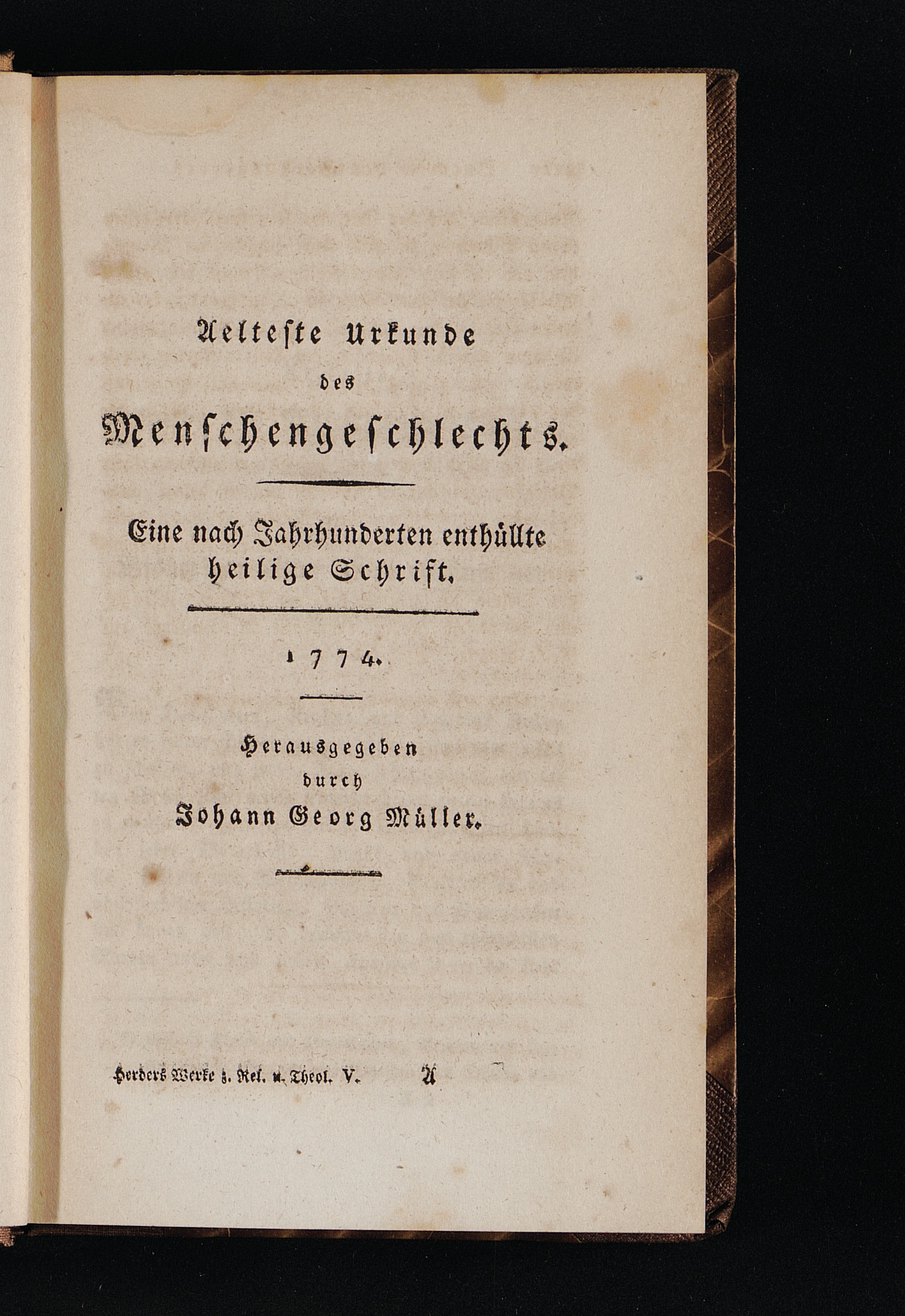 Aelteste Urkunde
des
Menschengeschlechts.

Eine nach Jahrhunderten enthüllte heilige Schrift.

1774.

Herausgegeben
durch
Johann Georg Müller.

Herders Werke z. Rel. u. Theol. V. A